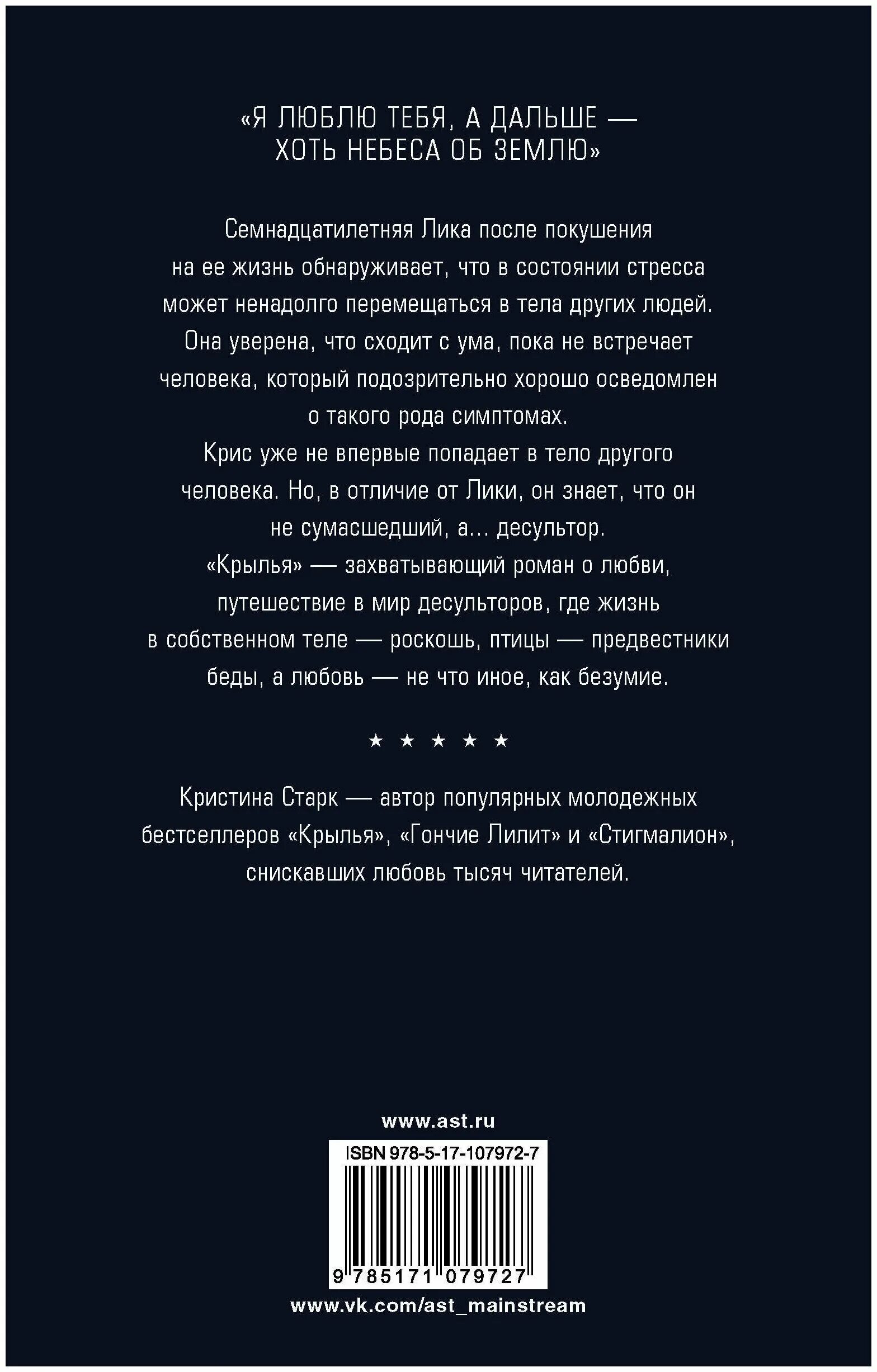 «Я ЛЮБЛЮ ТЕБЯ, А ДАЛЬШЕ — ХОТЬ НЕБЕСА ОБ ЗЕМЛЮ»

Семнадцатилетняя Лика после покушения на ее жизнь обнаруживает, что в состоянии стресса может ненадолго перемещаться в тела других людей. Она уверена, что сходит с ума, пока не встречает человека, который подозрительно хорошо осведомлен о такого рода симптомах.

Крис уже не впервые попадает в тело другого человека. Но, в отличие от Лики, он знает, что он не сумасшедший, а... десультор.

«Крылья» — захватывающий роман о любви, путешествие в мир десульторов, где жизнь в собственном теле — роскошь, птицы — предвестники беды, а любовь — не что иное, как безумие.

★ ★ ★ ★ ★

Кристина Старк — автор популярных молодежных бестселлеров «Крылья», «Гончие Лилит» и «Стигмалион», снискавших любовь тысяч читателей.

www.ast.ru

ISBN 978-5-17-107972-7

9 785171 079727

www.vk.com/ast_mainstream